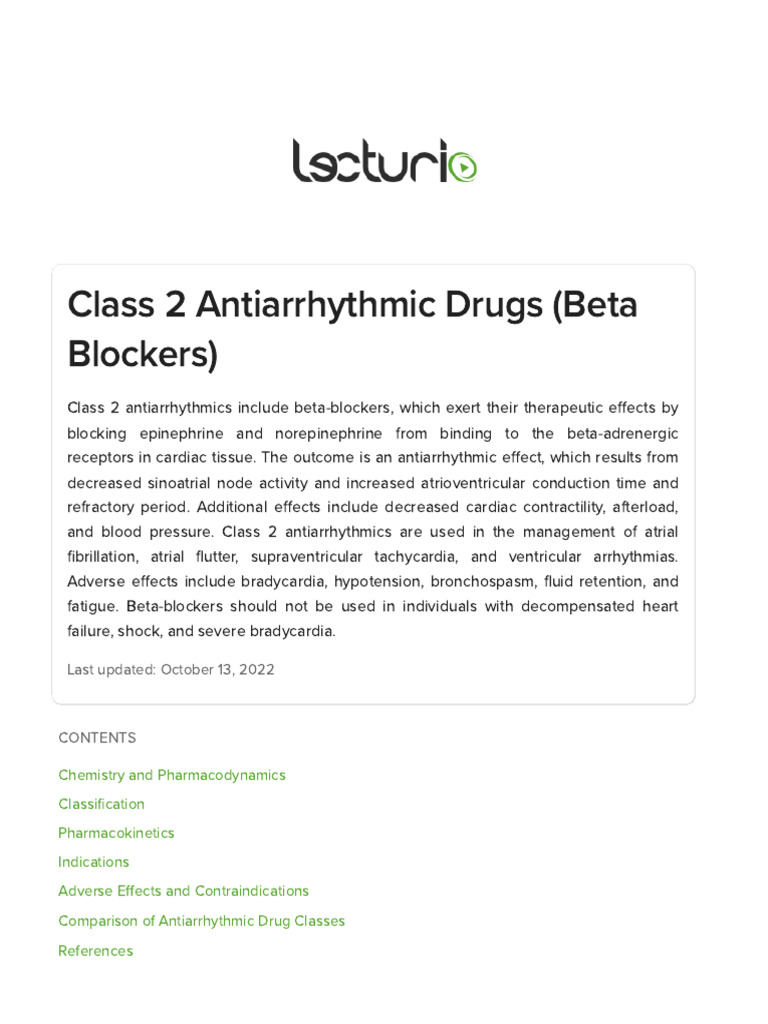 lecturio

Class 2 Antiarrhythmic Drugs (Beta Blockers)

Class 2 antiarrhythmics include beta-blockers, which exert their therapeutic effects by blocking epinephrine and norepinephrine from binding to the beta-adrenergic receptors in cardiac tissue. The outcome is an antiarrhythmic effect, which results from decreased sinoatrial node activity and increased atrioventricular conduction time and refractory period. Additional effects include decreased cardiac contractility, afterload, and blood pressure. Class 2 antiarrhythmics are used in the management of atrial fibrillation, atrial flutter, supraventricular tachycardia, and ventricular arrhythmias. Adverse effects include bradycardia, hypotension, bronchospasm, fluid retention, and fatigue. Beta-blockers should not be used in individuals with decompensated heart failure, shock, and severe bradycardia.

Last updated: October 13, 2022

CONTENTS

Chemistry and Pharmacodynamics

Classification

Pharmacokinetics

Indications

Adverse Effects and Contraindications

Comparison of Antiarrhythmic Drug Classes

References